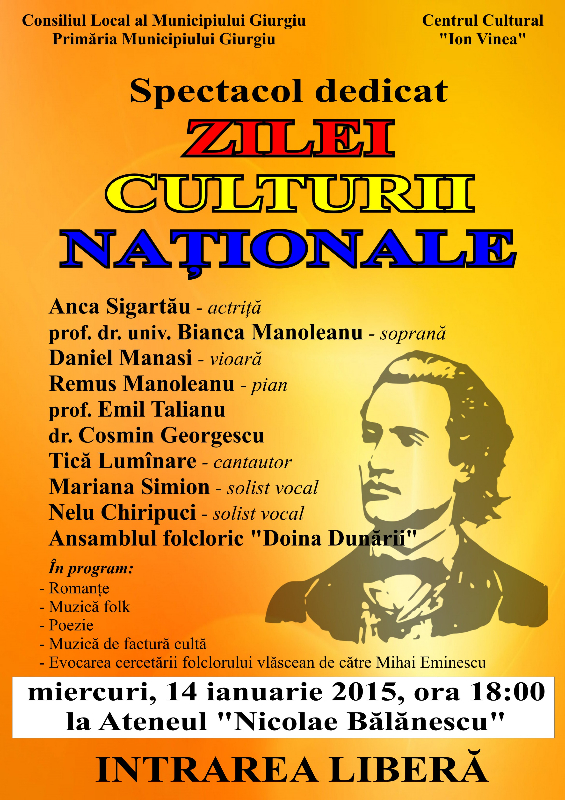 Consiliul Local al Municipiului Giurgiu
Primăria Municipiului Giurgiu

Centrul Cultural
"Ion Vinea"

Spectacol dedicat
ZILEI
CULTURII
NAȚIONALE

Anca Sigartău - actriță
prof. dr. univ. Bianca Manoleanu - soprană
Daniel Manasi - vioară
Remus Manoleanu - pian
prof. Emil Talianu
dr. Cosmin Georgescu
Tică Lumînare - cantautor
Mariana Simion - solist vocal
Nelu Chiripuci - solist vocal
Ansamblul folcloric "Doina Dunării"

În program:
- Romanțe
- Muzică folk
- Poezie
- Muzică de factură cultă
- Evocarea cercetării folclorului vlăscean de către Mihai Eminescu

miercuri, 14 ianuarie 2015, ora 18:00
la Ateneul "Nicolae Bălănescu"

INTRAREA LIBERĂ